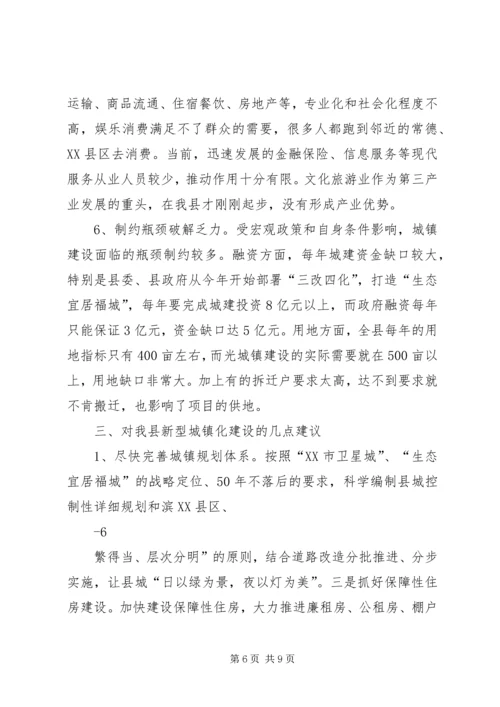 运输、商品流通、住宿餐饮、房地产等，专业化和社会化程度不高，娱乐消费满足不了群众的需要，很多人都跑到邻近的常德、XX县区去消费。当前，迅速发展的金融保险、信息服务等现代服务从业人员较少，推动作用十分有限。文化旅游业作为第三产业发展的重头，在我县才刚刚起步，没有形成产业优势。

6、制约瓶颈破解乏力。受宏观政策和自身条件影响，城镇建设面临的瓶颈制约较多。融资方面，每年城建资金缺口较大，特别是县委、县政府从今年开始部署“三改四化”，打造“生态宜居福城”，每年要完成城建投资8亿元以上，而政府融资每年只能保证3亿元，资金缺口达5亿元。用地方面，全县每年的用地指标只有400亩左右，而光城镇建设的实际需要就在500亩以上，用地缺口非常大。加上有的拆迁户要求太高，达不到要求就不肯搬迁，也影响了项目的供地。

三、对我县新型城镇化建设的几点建议

1、尽快完善城镇规划体系。按照“XX市卫星城”、“生态宜居福城”的战略定位、50年不落后的要求，科学编制县城控制性详细规划和滨XX县区、

-6

繁得当、层次分明”的原则，结合道路改造分批推进、分步实施，让县城“日以绿为景，夜以灯为美”。三是抓好保障性住房建设。加快建设保障性住房，大力推进廉租房、公租房、棚户

第6页 共9页